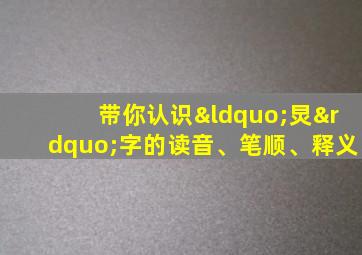 带你认识&ldquo;炅&rdquo;字的读音、笔顺、释义